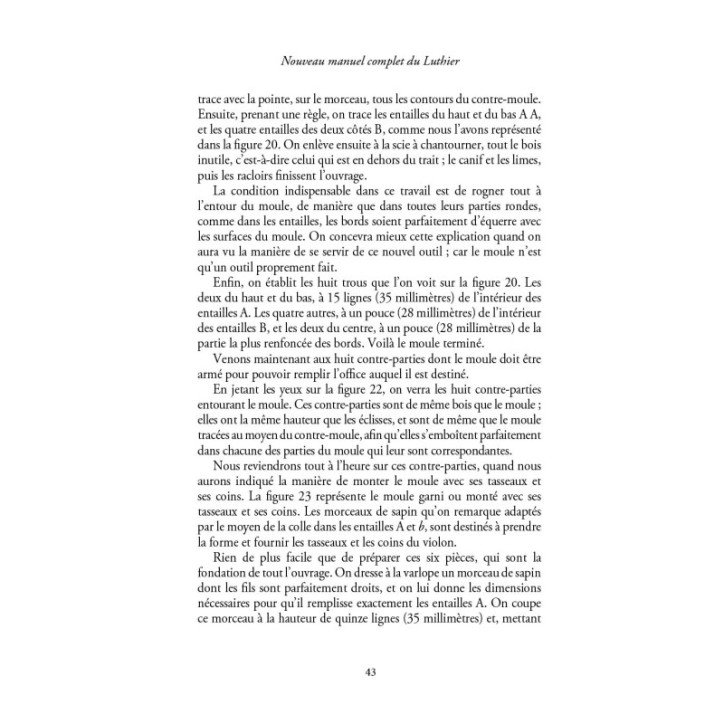 Nouveau manuel complet du Luthier

trace avec la pointe, sur le morceau, tous les contours du contre-moule. Ensuite, prenant une règle, on trace les entailles du haut et du bas A A, et les quatre entailles des deux côtés B, comme nous l'avons représenté dans la figure 20. On enlève ensuite à la scie à chantourner, tout le bois inutile, c'est-à-dire celui qui est en dehors du trait ; le canif et les limes, puis les racloirs finissent l'ouvrage.

La condition indispensable dans ce travail est de rogner tout à l'entour du moule, de manière que dans toutes leurs parties rondes, comme dans les entailles, les bords soient parfaitement d'équerre avec les surfaces du moule. On concevra mieux cette explication quand on aura vu la manière de se servir de ce nouvel outil ; car le moule n'est qu'un outil proprement fait.

Enfin, on établit les huit trous que l'on voit sur la figure 20. Les deux du haut et du bas, à 15 lignes (35 millimètres) de l'intérieur des entailles A. Les quatre autres, à un pouce (28 millimètres) de l'intérieur des entailles B, et les deux du centre, à un pouce (28 millimètres) de la partie la plus renfoncée des bords. Voilà le moule terminé.

Venons maintenant aux huit contre-parties dont le moule doit être armé pour pouvoir remplir l'office auquel il est destiné.

En jetant les yeux sur la figure 22, on verra les huit contre-parties entourant le moule. Ces contre-parties sont de même bois que le moule ; elles ont la même hauteur que les éclisses, et sont de même que le moule tracées au moyen du contre-moule, afin qu'elles s'emboîtent parfaitement dans chacune des parties du moule qui leur sont correspondantes.

Nous reviendrons tout à l'heure sur ces contre-parties, quand nous aurons indiqué la manière de monter le moule avec ses tasseaux et ses coins. La figure 23 représente le moule garni ou monté avec ses tasseaux et ses coins. Les morceaux de sapin qu'on remarque adaptés par le moyen de la colle dans les entailles A et b, sont destinés à prendre la forme et fournir les tasseaux et les coins du violon.

Rien de plus facile que de préparer ces six pièces, qui sont la fondation de tout l'ouvrage. On dresse à la varlope un morceau de sapin dont les fils sont parfaitement droits, et on lui donne les dimensions nécessaires pour qu'il remplisse exactement les entailles A. On coupe ce morceau à la hauteur de quinze lignes (35 millimètres) et, mettant

43